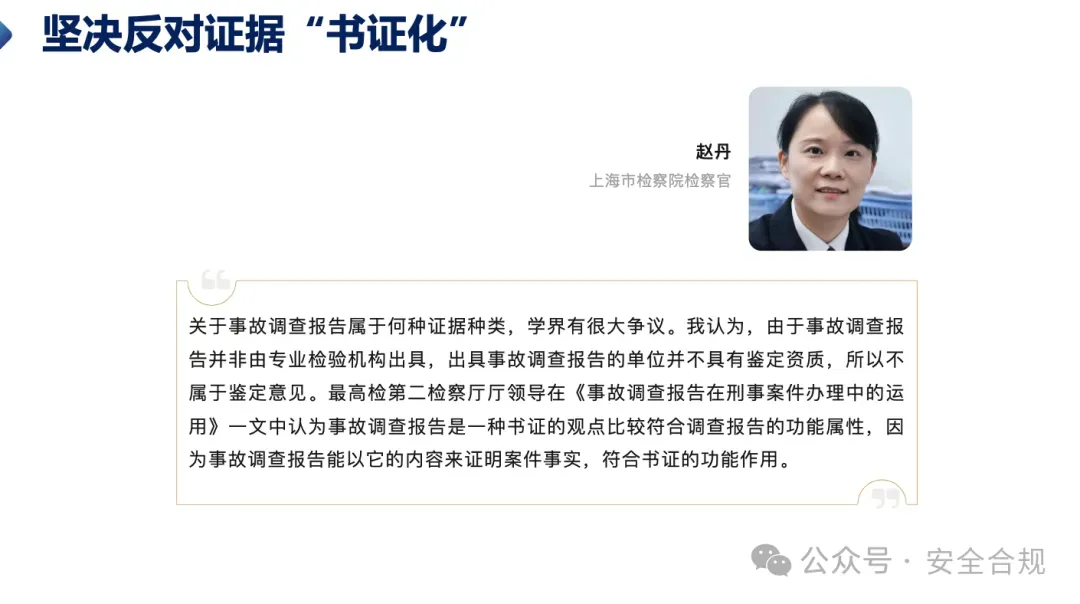 坚决反对证据“书证化”

赵丹
上海市检察院检察官

关于事故调查报告属于何种证据种类，学界有很大争议。我认为，由于事故调查报告并非由专业检验机构出具，出具事故调查报告的单位并不具有鉴定资质，所以不属于鉴定意见。最高检第二检察厅厅领导在《事故调查报告在刑事案件办理中的运用》一文中认为事故调查报告是一种书证的观点比较符合调查报告的功能属性，因为事故调查报告能以它的内容来证明案件事实，符合书证的功能作用。

公众号 · 安全合规